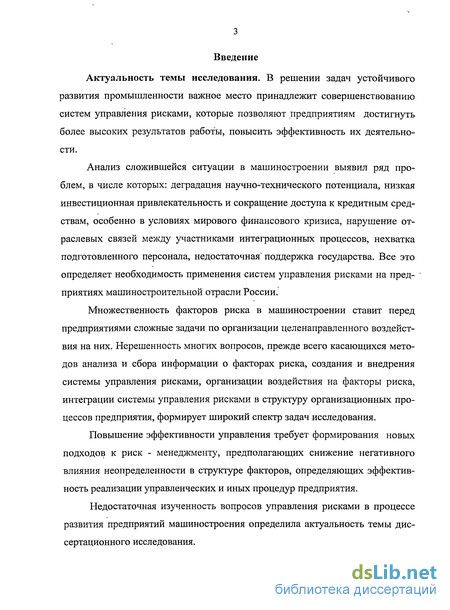 3

Введение

Актуальность темы исследования. В решении задач устойчивого развития промышленности важное место принадлежит совершенствованию систем управления рисками, которые позволяют предприятиям достигнуть более высоких результатов работы, повысить эффективность их деятельности.

Анализ сложившейся ситуации в машиностроении выявил ряд проблем, в числе которых: деградация научно-технического потенциала, низкая инвестиционная привлекательность и сокращение доступа к кредитным средствам, особенно в условиях мирового финансового кризиса, нарушение отраслевых связей между участниками интеграционных процессов, нехватка подготовленного персонала, недостаточная поддержка государства. Все это определяет необходимость применения систем управления рисками на предприятиях машиностроительной отрасли России.

Множественность факторов риска в машиностроении ставит перед предприятиями сложные задачи по организации целенаправленного воздействия на них. Нерешенность многих вопросов, прежде всего касающихся методов анализа и сбора информации о факторах риска, создания и внедрения системы управления рисками, организации воздействия на факторы риска, интеграции системы управления рисками в структуру организационных процессов предприятия, формирует широкий спектр задач исследования.

Повышение эффективности управления требует формирования новых подходов к риск - менеджменту, предполагающих снижение негативного влияния неопределенности в структуре факторов, определяющих эффективность реализации управленческих и иных процедур предприятия.

Недостаточная изученность вопросов управления рисками в процессе развития предприятий машиностроения определила актуальность темы диссертационного исследования.

dsLib.net
библиотека диссертаций